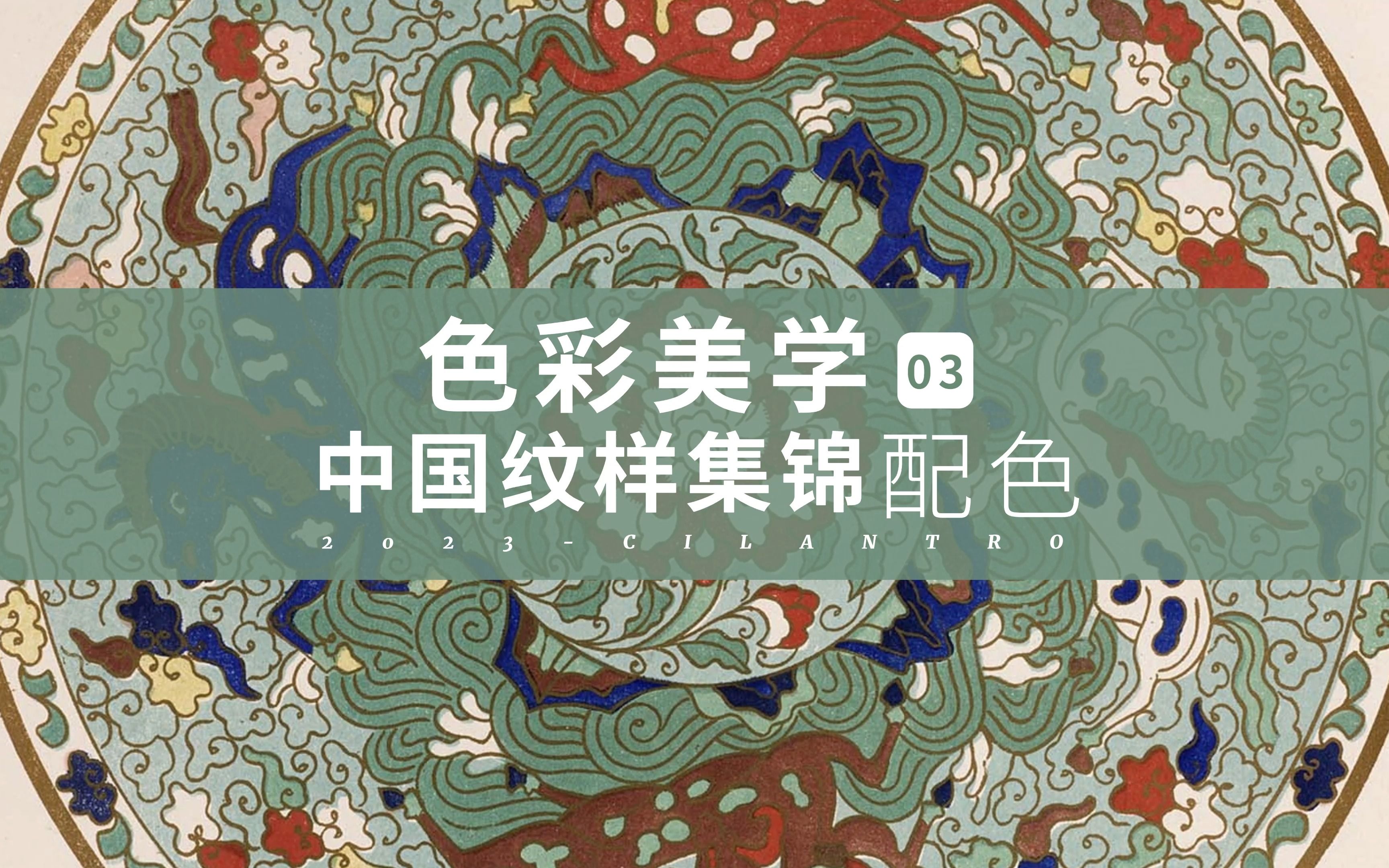 色彩美学 03
中国纹样集锦配色
2023-CILANTRO